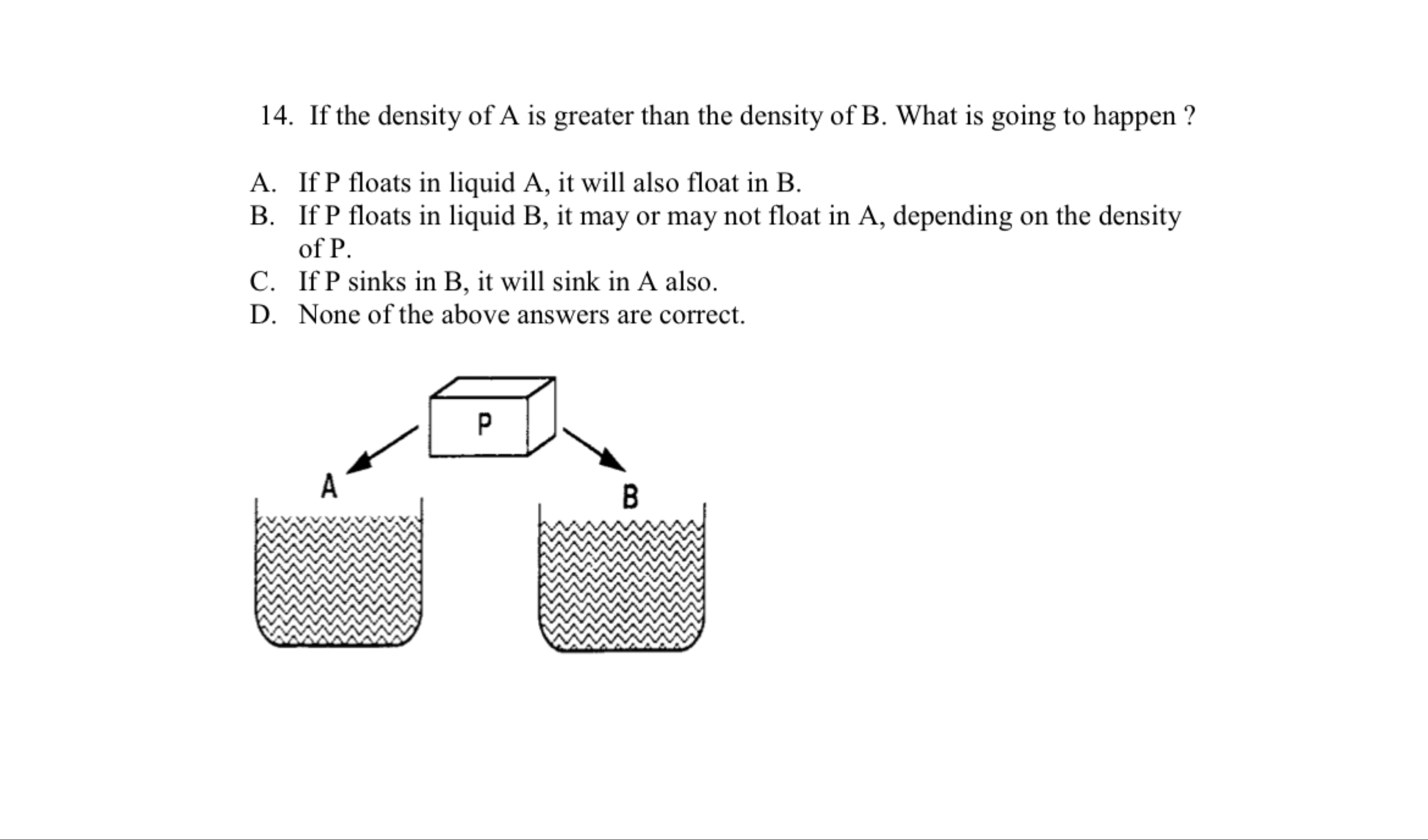 14. If the density of A is greater than the density of B. What is going to happen ?

A. If P floats in liquid A, it will also float in B.
B. If P floats in liquid B, it may or may not float in A, depending on the density of P.
C. If P sinks in B, it will sink in A also.
D. None of the above answers are correct.

P

A

B